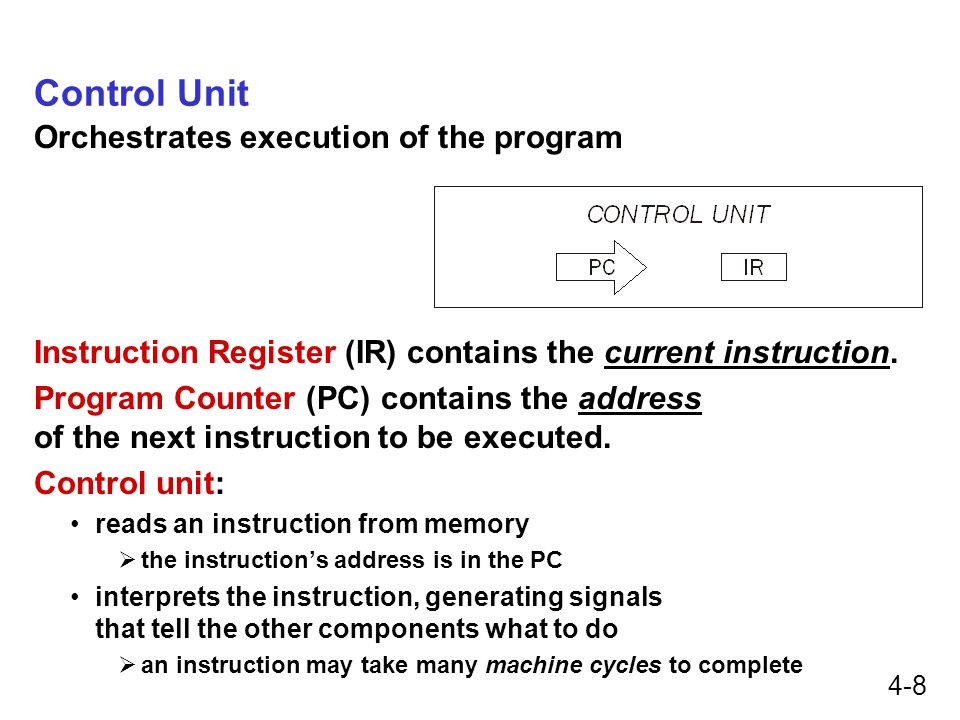 Control Unit
Orchestrates execution of the program

CONTROL UNIT
PC
IR

Instruction Register (IR) contains the current instruction.

Program Counter (PC) contains the address of the next instruction to be executed.

Control unit:

• reads an instruction from memory
➢ the instruction's address is in the PC
• interprets the instruction, generating signals that tell the other components what to do
➢ an instruction may take many machine cycles to complete

4-8